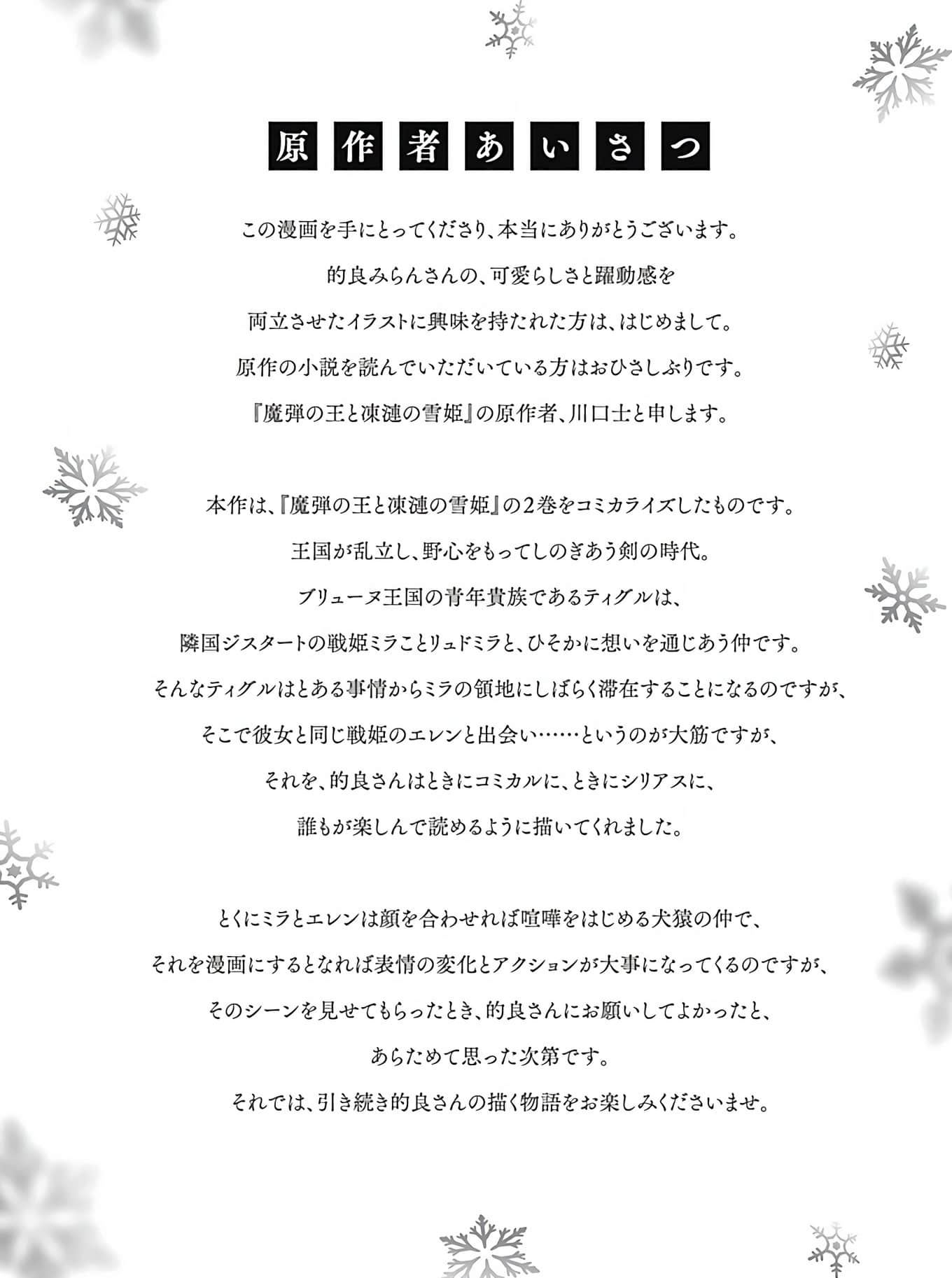 原作者あいさつ

この漫画を手にとってくださり、本当にありがとうございます。
的良みらんさんの、可愛らしさと躍動感を
両立させたイラストに興味を持たれた方は、はじめまして。
原作の小説を読んでいただいている方はおひさしぶりです。
『魔弾の王と凍漣の雪姫』の原作者、川口士と申します。

本作は、『魔弾の王と凍漣の雪姫』の2巻をコミカライズしたものです。
王国が乱立し、野心をもってしのぎあう剣の時代。
ブリューヌ王国の青年貴族であるティグルは、
隣国ジスタートの戦姫ミラことリュドミラと、ひそかに想いを通じあう仲です。
そんなティグルはとある事情からミラの領地にしばらく滞在することになるのですが、
そこで彼女と同じ戦姫のエレンと出会い……というのが大筋ですが、
それを、的良さんはときにコミカルに、ときにシリアスに、
誰もが楽しんで読めるように描いてくれました。

とくにミラとエレンは顔を合わせれば喧嘩をはじめる犬猿の仲で、
それを漫画にするとなれば表情の変化とアクションが大事になってくるのですが、
そのシーンを見せてもらったとき、的良さんにお願いしてよかったと、
あらためて思った次第です。
それでは、引き続き的良さんの描く物語をお楽しみくださいませ。